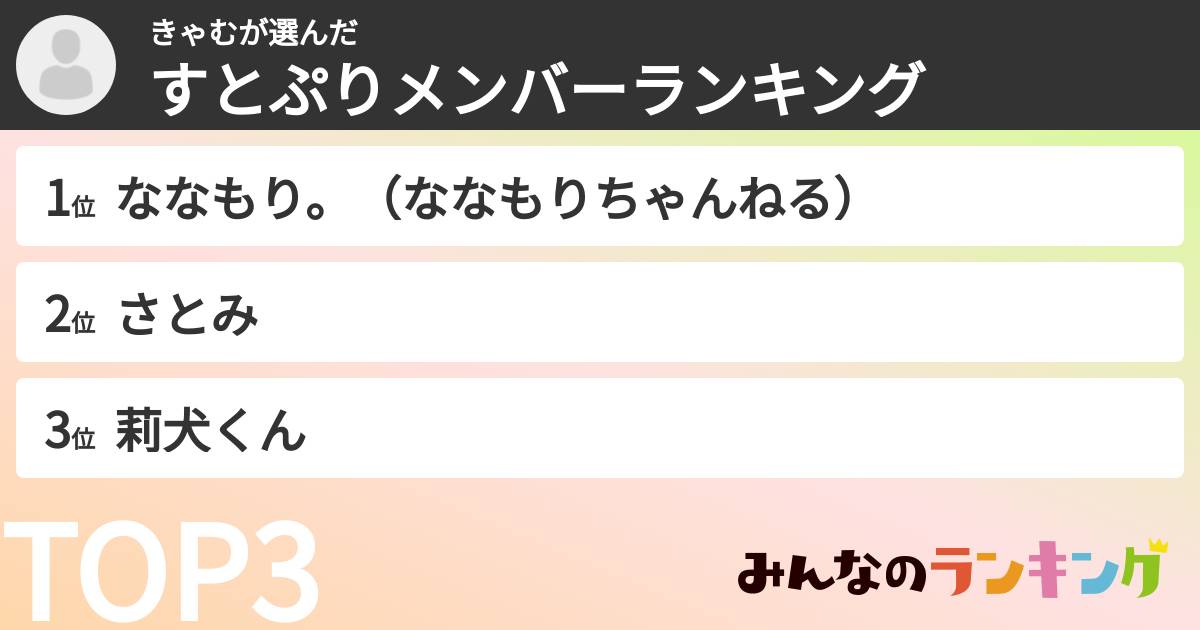 きゃむが選んだ
すとぷりメンバーランキング

1位 ななもり。（ななもりちゃんねる）

2位 さとみ

3位 莉犬くん

TOP3

みんなのランキング